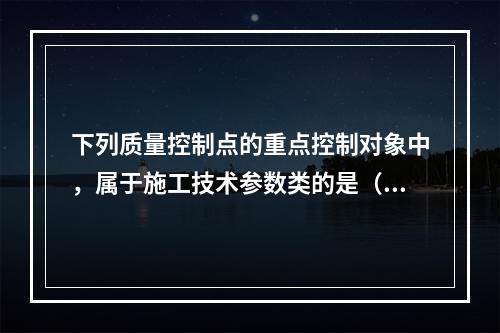 下列质量控制点的重点控制对象中，属于施工技术参数类的是（...